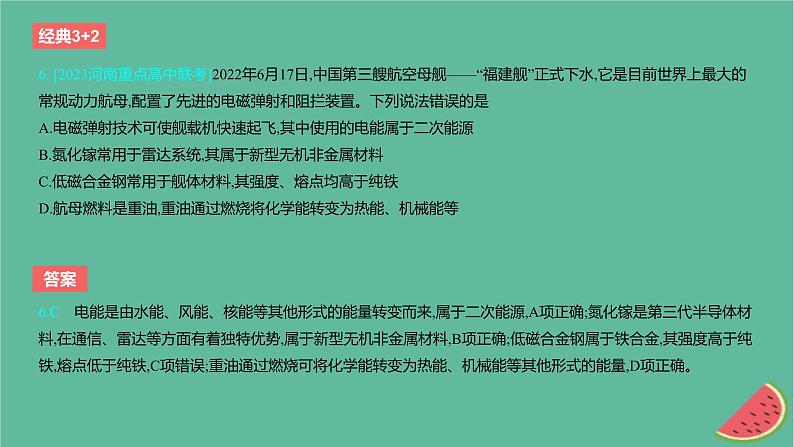 经典3+2

6. [2023河南重点高中联考]2022年6月17日,中国第三艘航空母舰——“福建舰”正式下水,它是目前世界上最大的常规动力航母,配置了先进的电磁弹射和阻拦装置。下列说法错误的是
A.电磁弹射技术可使舰载机快速起飞,其中使用的电能属于二次能源
B.氮化镓常用于雷达系统,其属于新型无机非金属材料
C.低磁合金钢常用于舰体材料,其强度、熔点均高于纯铁
D.航母燃料是重油,重油通过燃烧将化学能转变为热能、机械能等

答案

6.C 电能是由水能、风能、核能等其他形式的能量转变而来,属于二次能源,A项正确;氮化镓是第三代半导体材料,在通信、雷达等方面有着独特优势,属于新型无机非金属材料,B项正确;低磁合金钢属于铁合金,其强度高于纯铁,熔点低于纯铁,C项错误;重油通过燃烧可将化学能转变为热能、机械能等其他形式的能量,D项正确。